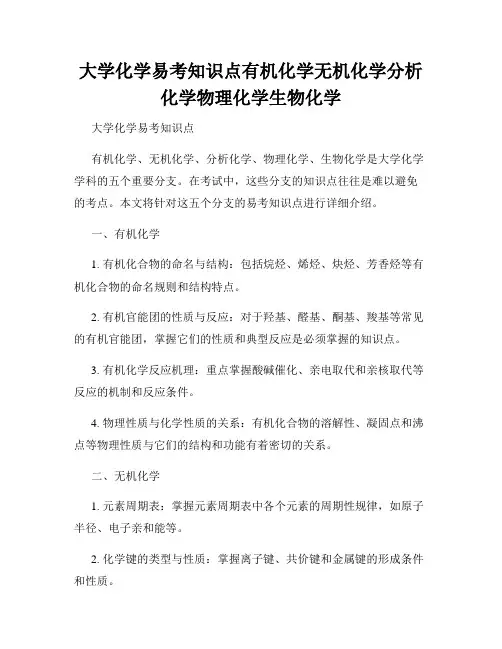 大学化学易考知识点有机化学无机化学分析化学物理化学生物化学

大学化学易考知识点

有机化学、无机化学、分析化学、物理化学、生物化学是大学化学学科的五个重要分支。在考试中，这些分支的知识点往往是难以避免的考点。本文将针对这五个分支的易考知识点进行详细介绍。

一、有机化学

1. 有机化合物的命名与结构：包括烷烃、烯烃、炔烃、芳香烃等有机化合物的命名规则和结构特点。

2. 有机官能团的性质与反应：对于羟基、醛基、酮基、羧基等常见的有机官能团，掌握它们的性质和典型反应是必须掌握的知识点。

3. 有机化学反应机理：重点掌握酸碱催化、亲电取代和亲核取代等反应的机制和反应条件。

4. 物理性质与化学性质的关系：有机化合物的溶解性、凝固点和沸点等物理性质与它们的结构和功能有着密切的关系。

二、无机化学

1. 元素周期表：掌握元素周期表中各个元素的周期性规律，如原子半径、电子亲和能等。

2. 化学键的类型与性质：掌握离子键、共价键和金属键的形成条件和性质。